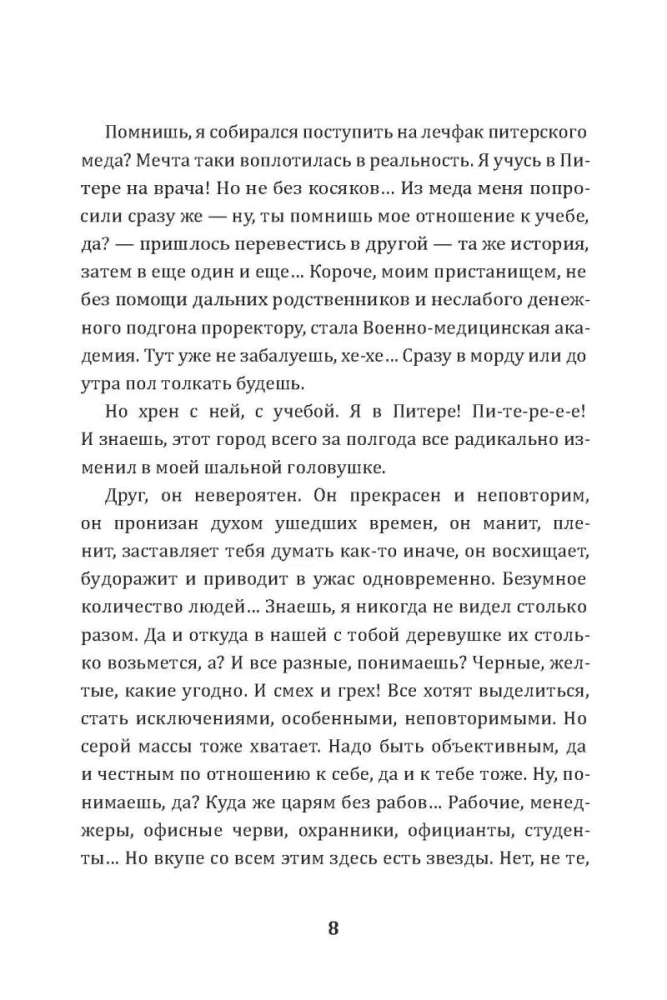 Помнишь, я собирался поступить на лечфак питерского меда? Мечта таки воплотилась в реальность. Я учусь в Питере на врача! Но не без косяков… Из меда меня попросили сразу же — ну, ты помнишь мое отношение к учебе, да? — пришлось перевестись в другой — та же история, затем в еще один и еще… Короче, моим пристанищем, не без помощи дальних родственников и неслабого денежного подгона проректору, стала Военно-медицинская академия. Тут уже не забалуешь, хе-хе… Сразу в морду или до утра пол толкать будешь.

Но хрен с ней, с учебой. Я в Питере! Пи-те-ре-е-е! И знаешь, этот город всего за полгода все радикально изменил в моей шальной головушке.

Друг, он невероятен. Он прекрасен и неповторим, он пронизан духом ушедших времен, он манит, пленит, заставляет тебя думать как-то иначе, он восхищает, будоражит и приводит в ужас одновременно. Безумное количество людей… Знаешь, я никогда не видел столько разом. Да и откуда в нашей с тобой деревушке их столько возьмется, а? И все разные, понимаешь? Черные, желтые, какие угодно. И смех и грех! Все хотят выделиться, стать исключениями, особенными, неповторимыми. Но серой массы тоже хватает. Надо быть объективным, да и честным по отношению к себе, да и к тебе тоже. Ну, понимаешь, да? Куда же царям без рабов… Рабочие, менеджеры, офисные черви, охранники, официанты, студенты… Но вкупе со всем этим здесь есть звезды. Нет, не те,

8